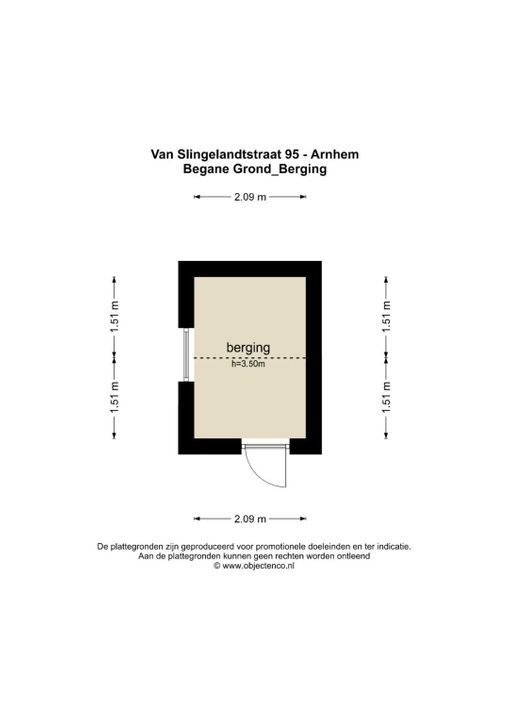 Van Slingelandtstraat 95 - Arnhem
Begane Grond_Berging

2.09 m

1.51 m

1.51 m

berging
h=3.50m

1.51 m

1.51 m

2.09 m

De plattegronden zijn geproduceerd voor promotionele doeleinden en ter indicatie.
Aan de plattegronden kunnen geen rechten worden ontleend
© www.objectenco.nl